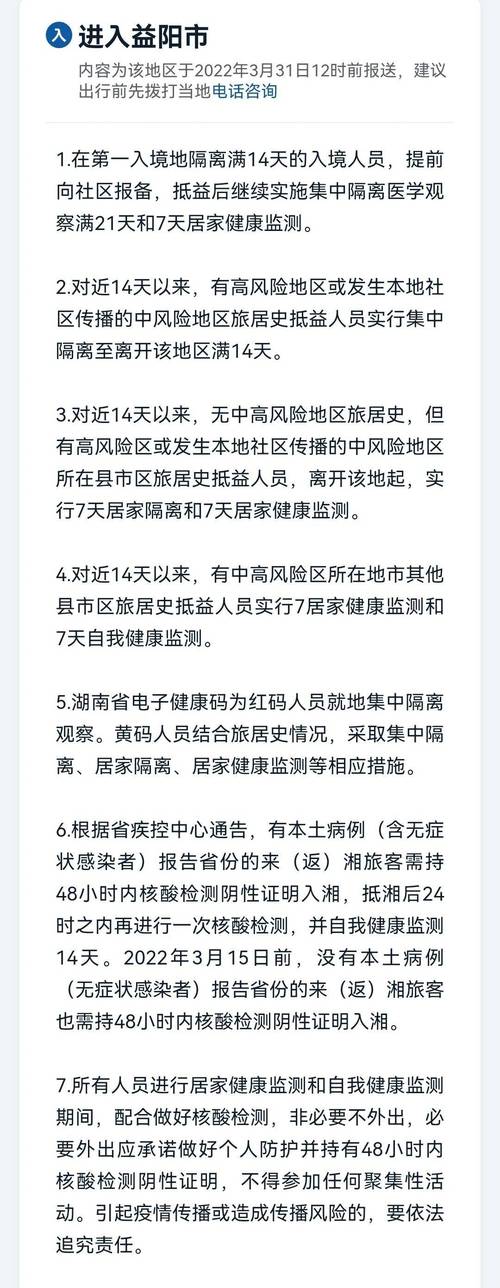 入 进入益阳市

内容为该地区于2022年3月31日12时前报送，建议出行前先拨打当地电话咨询

1.在第一入境地隔离满14天的入境人员，提前向社区报备，抵益后继续实施集中隔离医学观察满21天和7天居家健康监测。

2.对近14天以来，有高风险地区或发生本地社区传播的中风险地区旅居史抵益人员实行集中隔离至离开该地区满14天。

3.对近14天以来，无中高风险地区旅居史，但有高风险区或发生本地社区传播的中风险地区所在县市区旅居史抵益人员，离开该地起，实行7天居家隔离和7天居家健康监测。

4.对近14天以来，有中高风险区所在地市其他县市区旅居史抵益人员实行7居家健康监测和7天自我健康监测。

5.湖南省电子健康码为红码人员就地集中隔离观察。黄码人员结合旅居史情况，采取集中隔离、居家隔离、居家健康监测等相应措施。

6.根据省疾控中心通告，有本土病例（含无症状感染者）报告省份的来（返）湘旅客需持48小时内核酸检测阴性证明入湘，抵湘后24时之内再进行一次核酸检测，并自我健康监测14天。2022年3月15日前，没有本土病例（无症状感染者）报告省份的来（返）湘旅客也需持48小时内核酸检测阴性证明入湘。

7.所有人员进行居家健康监测和自我健康监测期间，配合做好核酸检测，非必要不外出，必要外出应承诺做好个人防护并持有48小时内核酸检测阴性证明，不得参加任何聚集性活动。引起疫情传播或造成传播风险的，要依法追究责任。